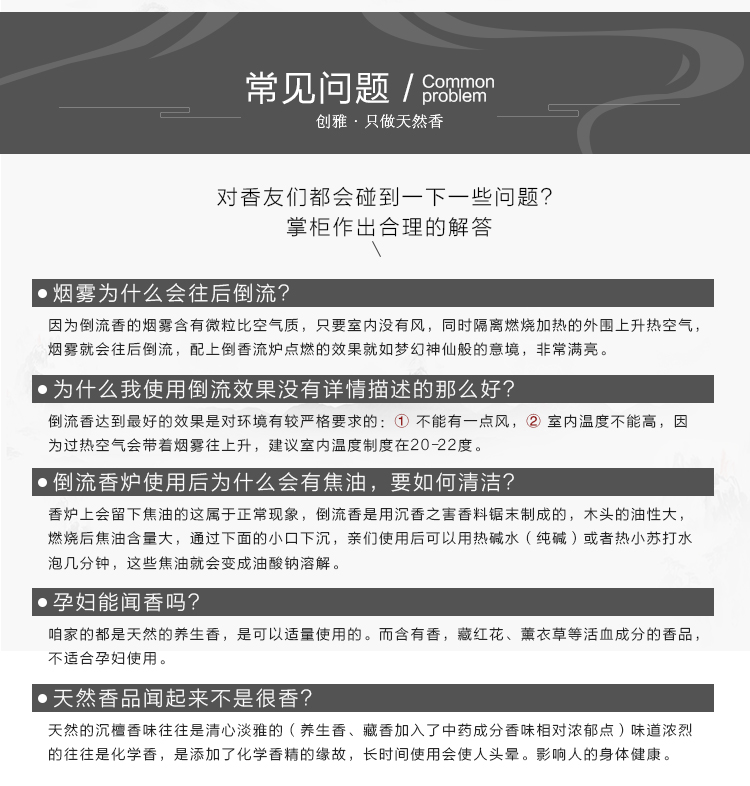 常见问题 / Common problem

创雅 · 只做天然香

对香友们都会碰到一下一些问题?
掌柜作出合理的解答

● 烟雾为什么会往后倒流?

因为倒流香的烟雾含有微粒比空气质，只要室内没有风，同时隔离燃烧加热的外围上升热空气，烟雾就会往后倒流，配上倒香流炉点燃的效果就如梦幻神仙般的意境，非常满亮。

● 为什么我使用倒流效果没有详情描述的那么好?

倒流香达到最好的效果是对环境有较严格要求的：① 不能有一点风，② 室内温度不能高，因为过热空气会带着烟雾往上升，建议室内温度制度在20-22度。

● 倒流香炉使用后为什么会有焦油，要如何清洁?

香炉上会留下焦油的这属于正常现象，倒流香是用沉香之害香料锯末制成的，木头的油性大，燃烧后焦油含量大，通过下面的小口下沉，亲们使用后可以用热碱水（纯碱）或者热小苏打水泡几分钟，这些焦油就会变成油酸钠溶解。

● 孕妇能闻香吗?

咱家的都是天然的养生香，是可以适量使用的。而含有香，藏红花、薰衣草等活血成分的香品，不适合孕妇使用。

● 天然香品闻起来不是很香?

天然的沉檀香味往往是清心淡雅的（养生香、藏香加入了中药成分香味相对浓郁点）味道浓烈的往往是化学香，是添加了化学香精的缘故，长时间使用会使人头晕。影响人的身体健康。